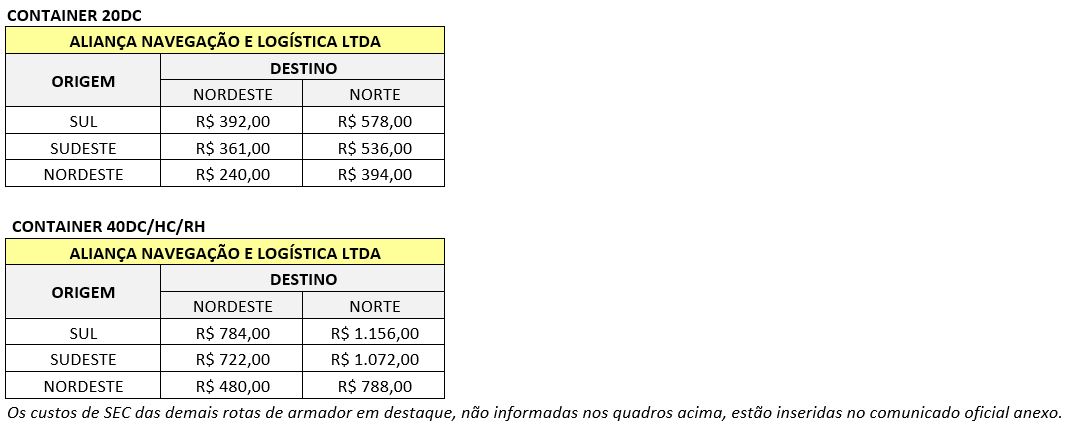 CONTAINER 20DC

| ALIANÇA NAVEGAÇÃO E LOGÍSTICA LTDA | | |
|---|---|---|
| ORIGEM | DESTINO | |
| | NORDESTE | NORTE |
| SUL | R$ 392,00 | R$ 578,00 |
| SUDESTE | R$ 361,00 | R$ 536,00 |
| NORDESTE | R$ 240,00 | R$ 394,00 |

CONTAINER 40DC/HC/RH

| ALIANÇA NAVEGAÇÃO E LOGÍSTICA LTDA | | |
|---|---|---|
| ORIGEM | DESTINO | |
| | NORDESTE | NORTE |
| SUL | R$ 784,00 | R$ 1.156,00 |
| SUDESTE | R$ 722,00 | R$ 1.072,00 |
| NORDESTE | R$ 480,00 | R$ 788,00 |

Os custos de SEC das demais rotas de armador em destaque, não informadas nos quadros acima, estão inseridas no comunicado oficial anexo.